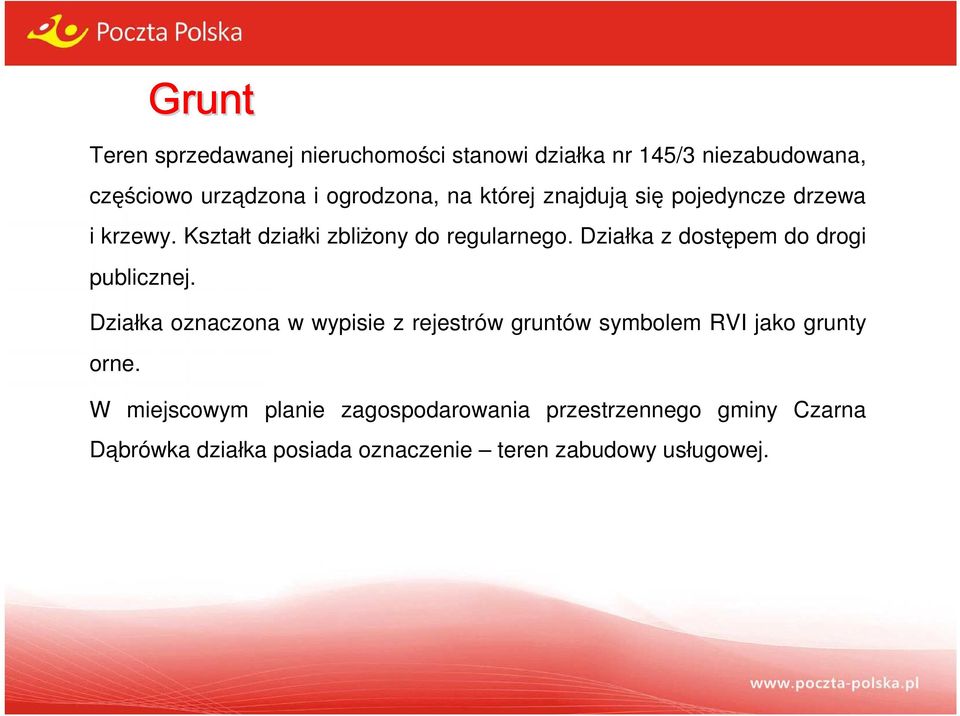 Poczta Polska

Grunt

Teren sprzedawanej nieruchomości stanowi działka nr 145/3 niezabudowana, częściowo urządzona i ogrodzona, na której znajdują się pojedyncze drzewa i krzewy. Kształt działki zbliżony do regularnego. Działka z dostępem do drogi publicznej.

Działka oznaczona w wypisie z rejestrów gruntów symbolem RVI jako grunty orne.

W miejscowym planie zagospodarowania przestrzennego gminy Czarna Dąbrówka działka posiada oznaczenie – teren zabudowy usługowej.

www.poczta-polska.pl